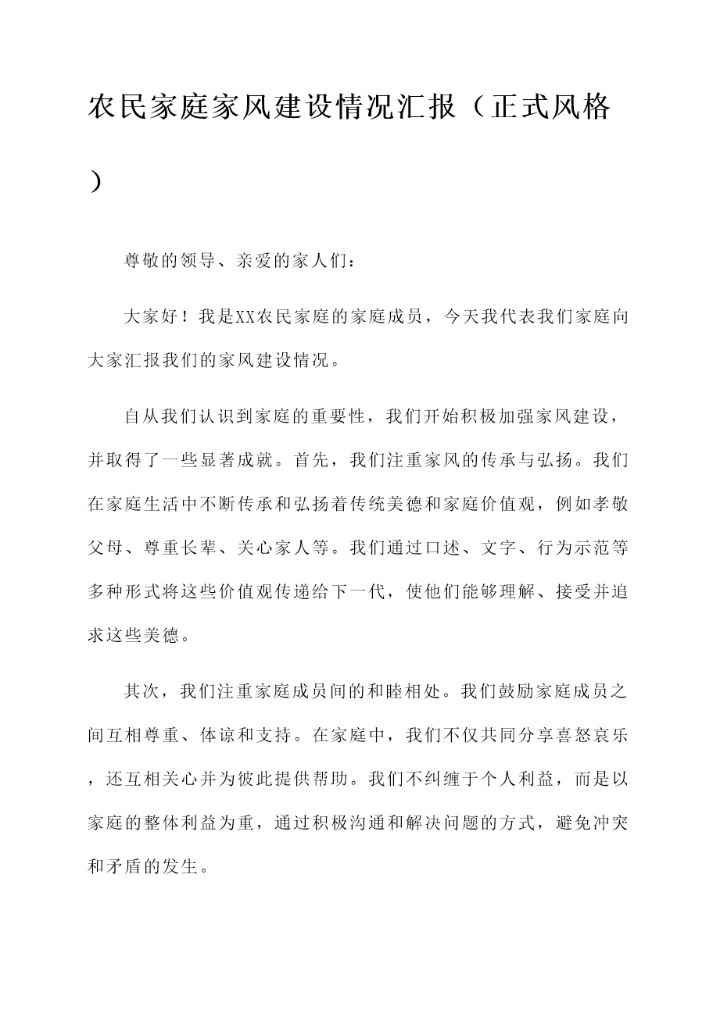 农民家庭家风建设情况汇报（正式风格）

尊敬的领导、亲爱的家人们：

大家好！我是XX农民家庭的家庭成员，今天我代表我们家庭向大家汇报我们的家风建设情况。

自从我们认识到家庭的重要性，我们开始积极加强家风建设，并取得了一些显著成就。首先，我们注重家风的传承与弘扬。我们在家庭生活中不断传承和弘扬着传统美德和家庭价值观，例如孝敬父母、尊重长辈、关心家人等。我们通过口述、文字、行为示范等多种形式将这些价值观传递给下一代，使他们能够理解、接受并追求这些美德。

其次，我们注重家庭成员间的和睦相处。我们鼓励家庭成员之间互相尊重、体谅和支持。在家庭中，我们不仅共同分享喜怒哀乐，还互相关心并为彼此提供帮助。我们不纠缠于个人利益，而是以家庭的整体利益为重，通过积极沟通和解决问题的方式，避免冲突和矛盾的发生。